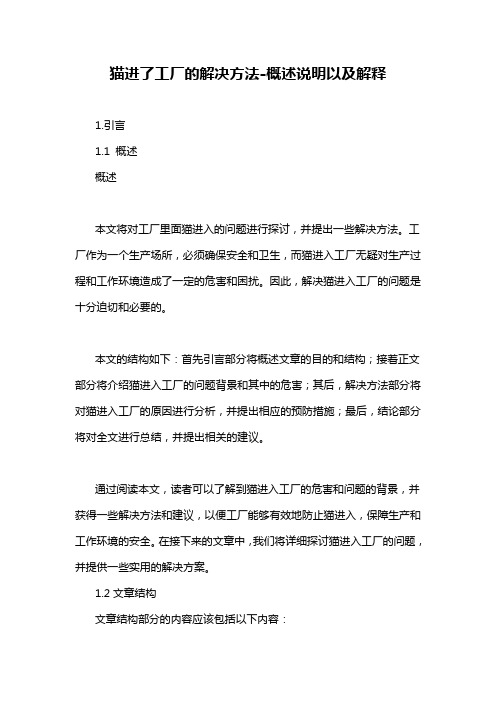 猫进了工厂的解决方法-概述说明以及解释

1.引言

1.1 概述

概述

本文将对工厂里面猫进入的问题进行探讨，并提出一些解决方法。工厂作为一个生产场所，必须确保安全和卫生，而猫进入工厂无疑对生产过程和工作环境造成了一定的危害和困扰。因此，解决猫进入工厂的问题是十分迫切和必要的。

本文的结构如下：首先引言部分将概述文章的目的和结构；接着正文部分将介绍猫进入工厂的问题背景和其中的危害；其后，解决方法部分将对猫进入工厂的原因进行分析，并提出相应的预防措施；最后，结论部分将对全文进行总结，并提出相关的建议。

通过阅读本文，读者可以了解到猫进入工厂的危害和问题的背景，并获得一些解决方法和建议，以便工厂能够有效地防止猫进入，保障生产和工作环境的安全。在接下来的文章中，我们将详细探讨猫进入工厂的问题，并提供一些实用的解决方案。

1.2 文章结构

文章结构部分的内容应该包括以下内容：